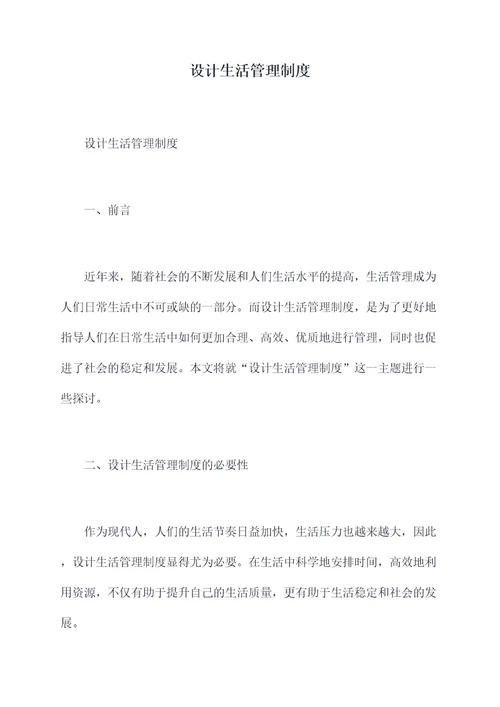 设计生活管理制度

设计生活管理制度

一、前言

近年来，随着社会的不断发展和人们生活水平的提高，生活管理成为人们日常生活中不可或缺的一部分。而设计生活管理制度，是为了更好地指导人们在日常生活中如何更加合理、高效、优质地进行管理，同时也促进了社会的稳定和发展。本文将就“设计生活管理制度”这一主题进行一些探讨。

二、设计生活管理制度的必要性

作为现代人，人们的生活节奏日益加快，生活压力也越来越大，因此，设计生活管理制度显得尤为必要。在生活中科学地安排时间，高效地利用资源，不仅有助于提升自己的生活质量，更有助于生活稳定和社会的发展。